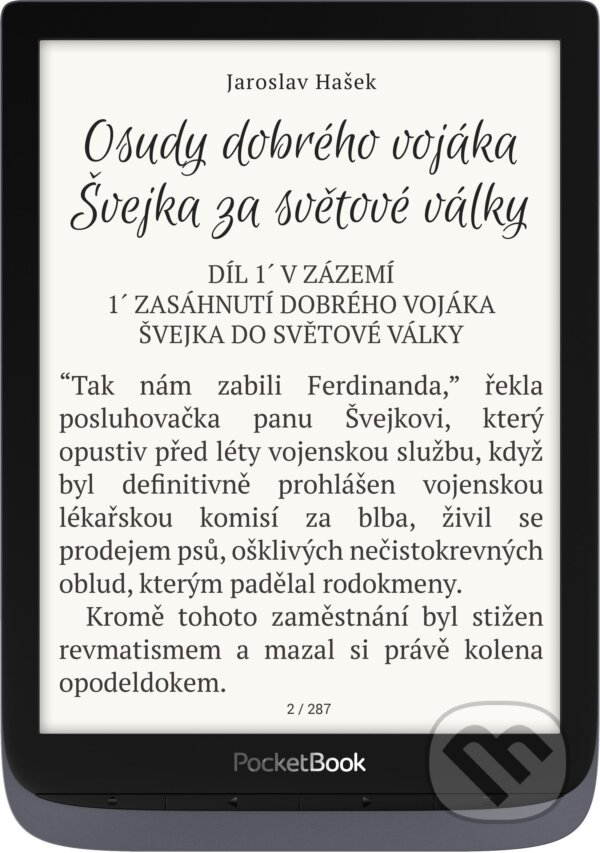 Jaroslav Hašek

Osudy dobrého vojáka Švejka za světové války

DÍL 1´ V ZÁZEMÍ
1´ ZASÁHNUTÍ DOBRÉHO VOJÁKA ŠVEJKA DO SVĚTOVÉ VÁLKY

"Tak nám zabili Ferdinanda," řekla posluhovačka panu Švejkovi, který opustiv před léty vojenskou službu, když byl definitivně prohlášen vojenskou lékařskou komisí za blba, živil se prodejem psů, ošklivých nečistokrevných oblud, kterým padělal rodokmeny.

Kromě tohoto zaměstnání byl stižen revmatismem a mazal si právě kolena opodeldokem.

2 / 287

PocketBook